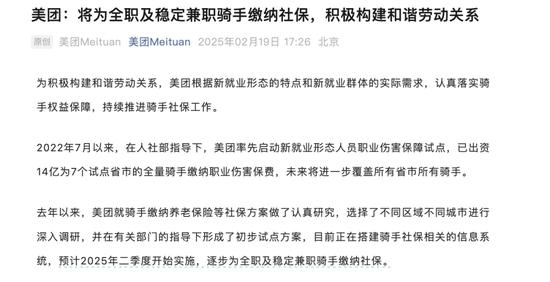 美团：将为全职及稳定兼职骑手缴纳社保，积极构建和谐劳动关系

原创 美团Meituan 美团Meituan 2025年02月19日 17:26 北京

为积极构建和谐劳动关系，美团根据新就业形态的特点和新就业群体的实际需求，认真落实骑手权益保障，持续推进骑手社保工作。

2022年7月以来，在人社部指导下，美团率先启动新就业形态人员职业伤害保障试点，已出资14亿为7个试点省市的全量骑手缴纳职业伤害保费，未来将进一步覆盖所有省市所有骑手。

去年以来，美团就骑手缴纳养老保险等社保方案做了认真研究，选择了不同区域不同城市进行深入调研，并在有关部门的指导下形成了初步试点方案，目前正在搭建骑手社保相关的信息系统，预计2025年二季度开始实施，逐步为全职及稳定兼职骑手缴纳社保。